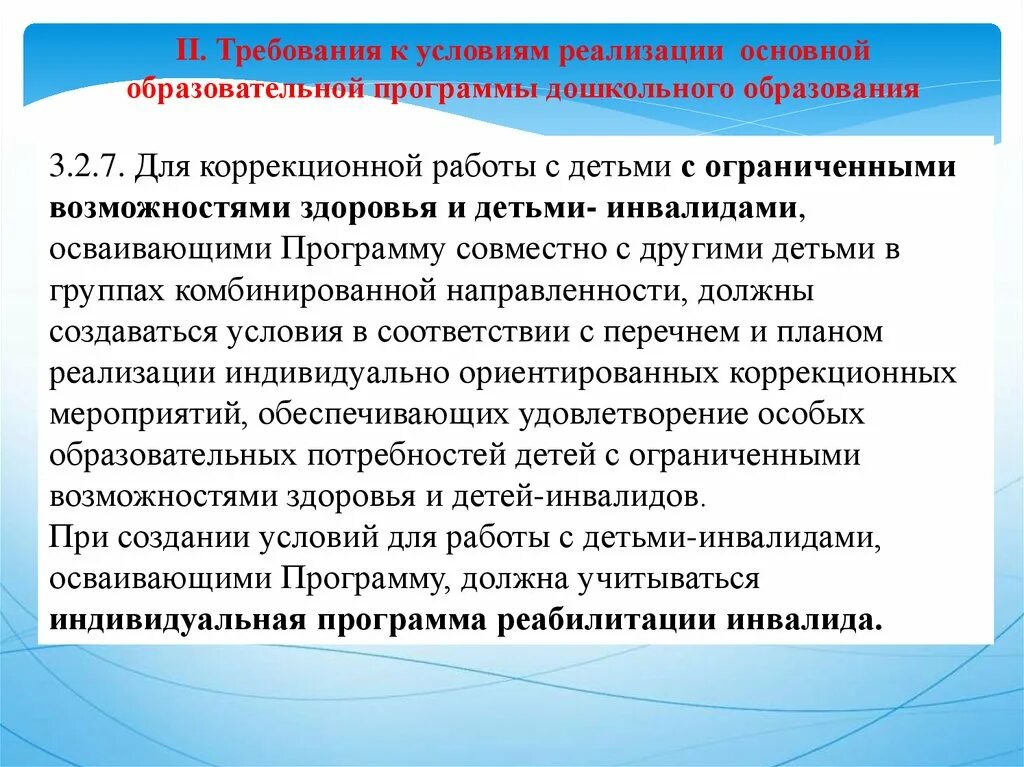 II. Требования к условиям реализации основной образовательной программы дошкольного образования

3.2.7. Для коррекционной работы с детьми с ограниченными возможностями здоровья и детьми- инвалидами, осваивающими Программу совместно с другими детьми в группах комбинированной направленности, должны создаваться условия в соответствии с перечнем и планом реализации индивидуально ориентированных коррекционных мероприятий, обеспечивающих удовлетворение особых образовательных потребностей детей с ограниченными возможностями здоровья и детей-инвалидов.
При создании условий для работы с детьми-инвалидами, осваивающими Программу, должна учитываться индивидуальная программа реабилитации инвалида.